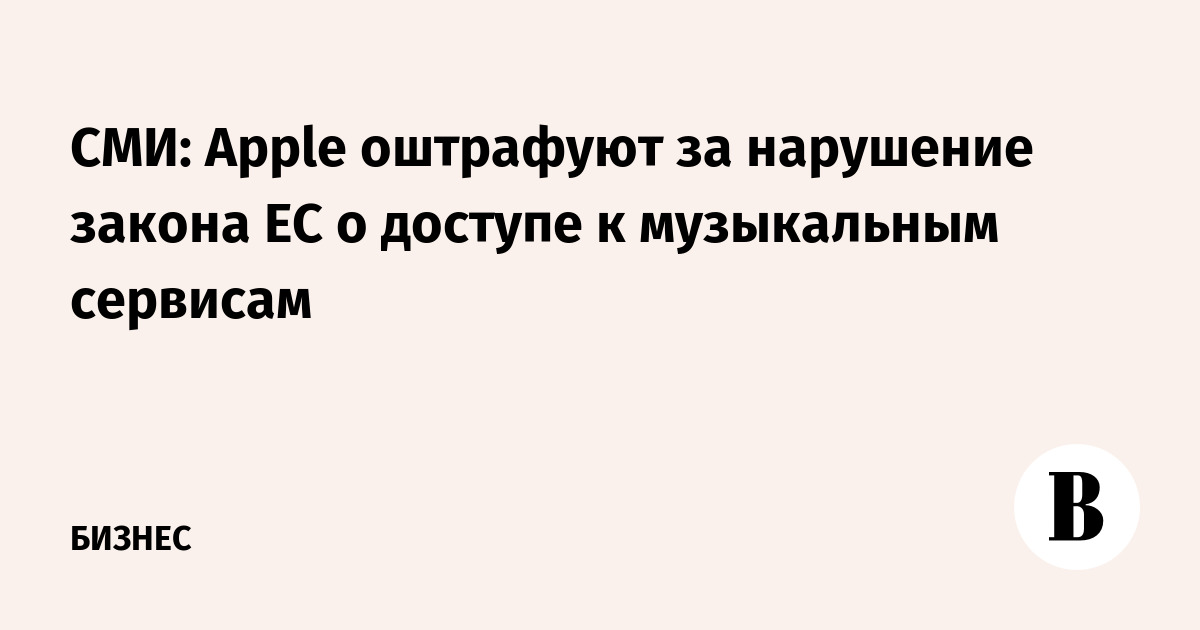 СМИ: Apple оштрафуют за нарушение закона ЕС о доступе к музыкальным сервисам

БИЗНЕС

В